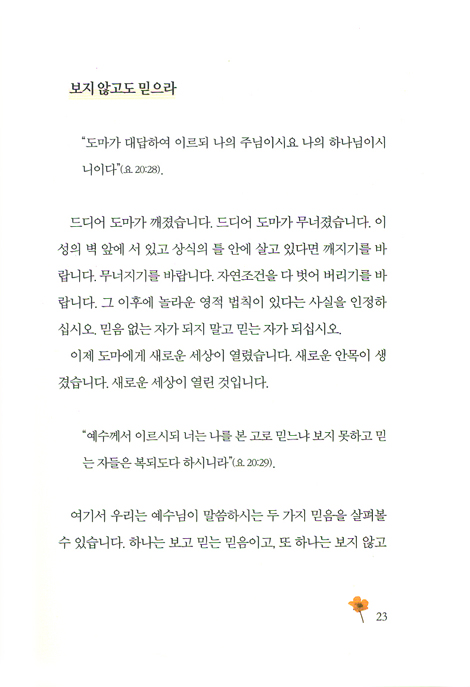 보지 않고도 믿으라

"도마가 대답하여 이르되 나의 주님이시요 나의 하나님이시니이다"(요 20:28).

드디어 도마가 깨졌습니다. 드디어 도마가 무너졌습니다. 이성의 벽 앞에 서 있고 상식의 틀 안에 살고 있다면 깨지기를 바랍니다. 무너지기를 바랍니다. 자연조건을 다 벗어 버리기를 바랍니다. 그 이후에 놀라운 영적 법칙이 있다는 사실을 인정하십시오. 믿음 없는 자가 되지 말고 믿는 자가 되십시오.

이제 도마에게 새로운 세상이 열렸습니다. 새로운 안목이 생겼습니다. 새로운 세상이 열린 것입니다.

"예수께서 이르시되 너는 나를 본 고로 믿느냐 보지 못하고 믿는 자들은 복되도다 하시니라"(요 20:29).

여기서 우리는 예수님이 말씀하시는 두 가지 믿음을 살펴볼 수 있습니다. 하나는 보고 믿는 믿음이고, 또 하나는 보지 않고

23